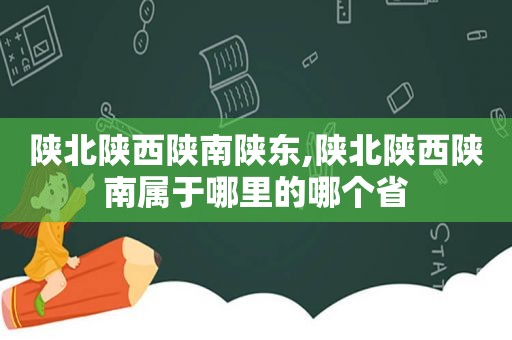 陕北陕西陕南陕东,陕北陕西陕南属于哪里的哪个省

STAT